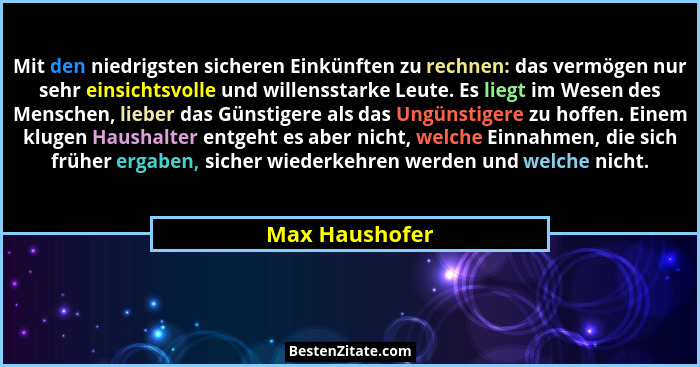 Mit den niedrigsten sicheren Einkünften zu rechnen: das vermögen nur sehr einsichtsvolle und willensstarke Leute. Es liegt im Wesen des Menschen, lieber das Günstigere als das Ungünstigere zu hoffen. Einem klugen Haushalter entgeht es aber nicht, welche Einnahmen, die sich früher ergaben, sicher wiederkehren werden und welche nicht.

Max Haushofer

BestenZitate.com